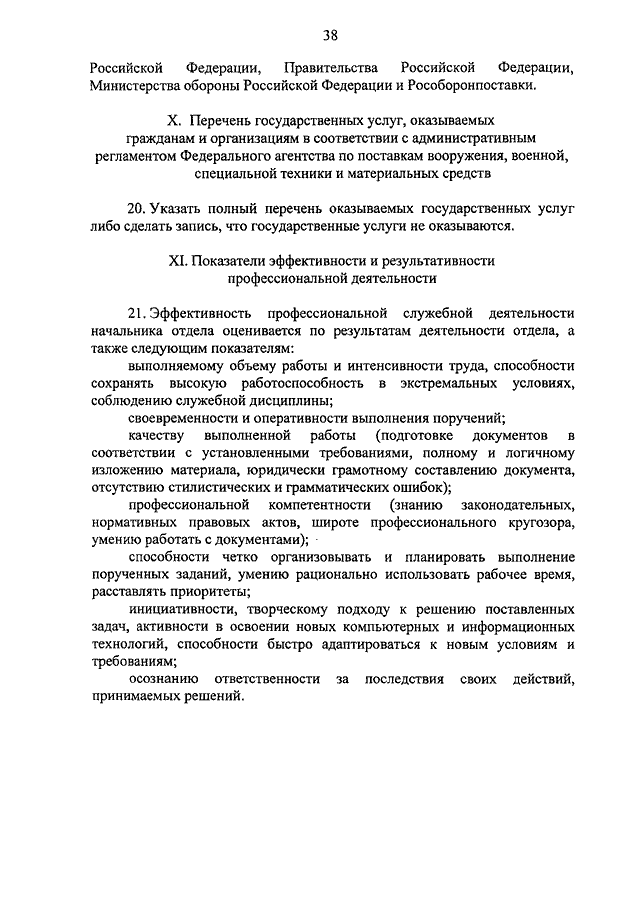 38

Российской Федерации, Правительства Российской Федерации, Министерства обороны Российской Федерации и Рособоронпоставки.

X. Перечень государственных услуг, оказываемых гражданам и организациям в соответствии с административным регламентом Федерального агентства по поставкам вооружения, военной, специальной техники и материальных средств

20. Указать полный перечень оказываемых государственных услуг либо сделать запись, что государственные услуги не оказываются.

XI. Показатели эффективности и результативности профессиональной деятельности

21. Эффективность профессиональной служебной деятельности начальника отдела оценивается по результатам деятельности отдела, а также следующим показателям:

выполняемому объему работы и интенсивности труда, способности сохранять высокую работоспособность в экстремальных условиях, соблюдению служебной дисциплины;

своевременности и оперативности выполнения поручений;

качеству выполненной работы (подготовке документов в соответствии с установленными требованиями, полному и логичному изложению материала, юридически грамотному составлению документа, отсутствию стилистических и грамматических ошибок);

профессиональной компетентности (знанию законодательных, нормативных правовых актов, широте профессионального кругозора, умению работать с документами);

способности четко организовывать и планировать выполнение порученных заданий, умению рационально использовать рабочее время, расставлять приоритеты;

инициативности, творческому подходу к решению поставленных задач, активности в освоении новых компьютерных и информационных технологий, способности быстро адаптироваться к новым условиям и требованиям;

осознанию ответственности за последствия своих действий, принимаемых решений.